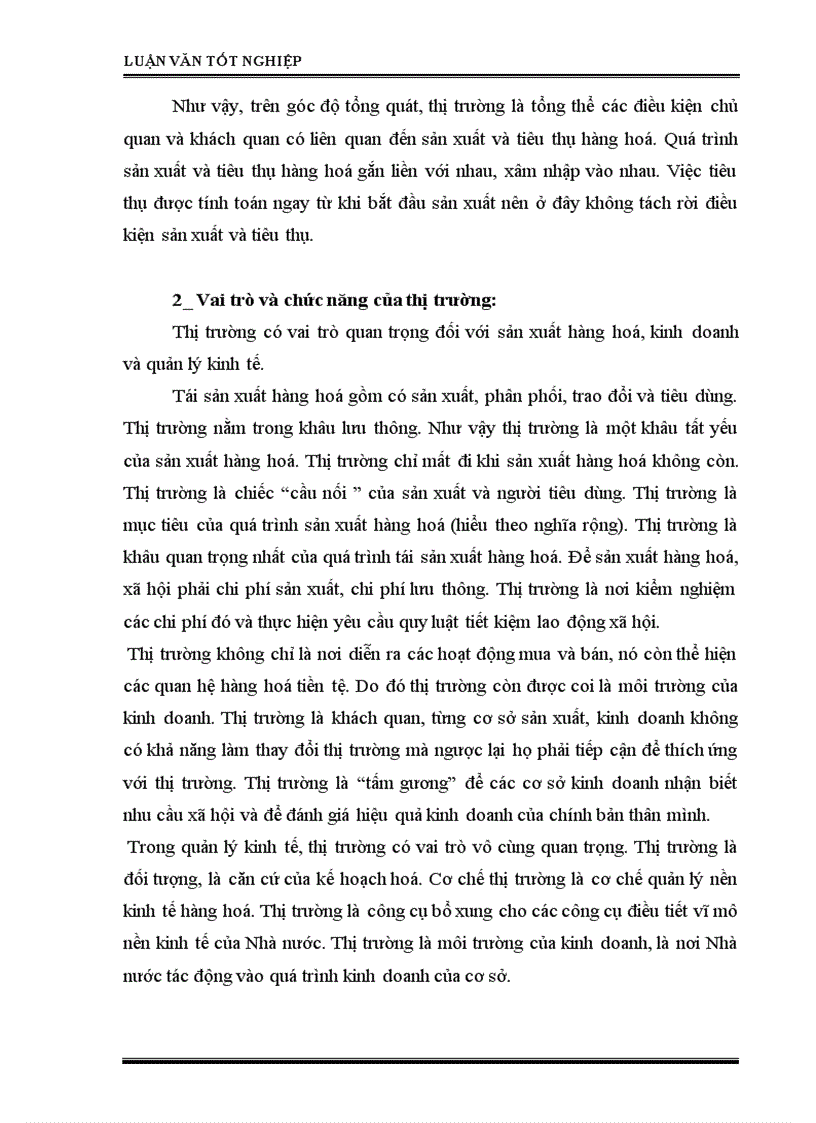 LUẬN VĂN TỐT NGHIỆP

Như vậy, trên góc độ tổng quát, thị trường là tổng thể các điều kiện chủ quan và khách quan có liên quan đến sản xuất và tiêu thụ hàng hoá. Quá trình sản xuất và tiêu thụ hàng hoá gắn liền với nhau, xâm nhập vào nhau. Việc tiêu thụ được tính toán ngay từ khi bắt đầu sản xuất nên ở đây không tách rời điều kiện sản xuất và tiêu thụ.

2_ Vai trò và chức năng của thị trường:

Thị trường có vai trò quan trọng đối với sản xuất hàng hoá, kinh doanh và quản lý kinh tế.

Tái sản xuất hàng hoá gồm có sản xuất, phân phối, trao đổi và tiêu dùng. Thị trường nằm trong khâu lưu thông. Như vậy thị trường là một khâu tất yếu của sản xuất hàng hoá. Thị trường chỉ mất đi khi sản xuất hàng hoá không còn. Thị trường là chiếc “cầu nối ” của sản xuất và người tiêu dùng. Thị trường là mục tiêu của quá trình sản xuất hàng hoá (hiểu theo nghĩa rộng). Thị trường là khâu quan trọng nhất của quá trình tái sản xuất hàng hoá. Để sản xuất hàng hoá, xã hội phải chi phí sản xuất, chi phí lưu thông. Thị trường là nơi kiểm nghiệm các chi phí đó và thực hiện yêu cầu quy luật tiết kiệm lao động xã hội.

Thị trường không chỉ là nơi diễn ra các hoạt động mua và bán, nó còn thể hiện các quan hệ hàng hoá tiền tệ. Do đó thị trường còn được coi là môi trường của kinh doanh. Thị trường là khách quan, từng cơ sở sản xuất, kinh doanh không có khả năng làm thay đổi thị trường mà ngược lại họ phải tiếp cận để thích ứng với thị trường. Thị trường là “tấm gương” để các cơ sở kinh doanh nhận biết nhu cầu xã hội và để đánh giá hiệu quả kinh doanh của chính bản thân mình.

Trong quản lý kinh tế, thị trường có vai trò vô cùng quan trọng. Thị trường là đối tượng, là căn cứ của kế hoạch hoá. Cơ chế thị trường là cơ chế quản lý nền kinh tế hàng hoá. Thị trường là công cụ bổ xung cho các công cụ điều tiết vĩ mô nền kinh tế của Nhà nước. Thị trường là môi trường của kinh doanh, là nơi Nhà nước tác động vào quá trình kinh doanh của cơ sở.